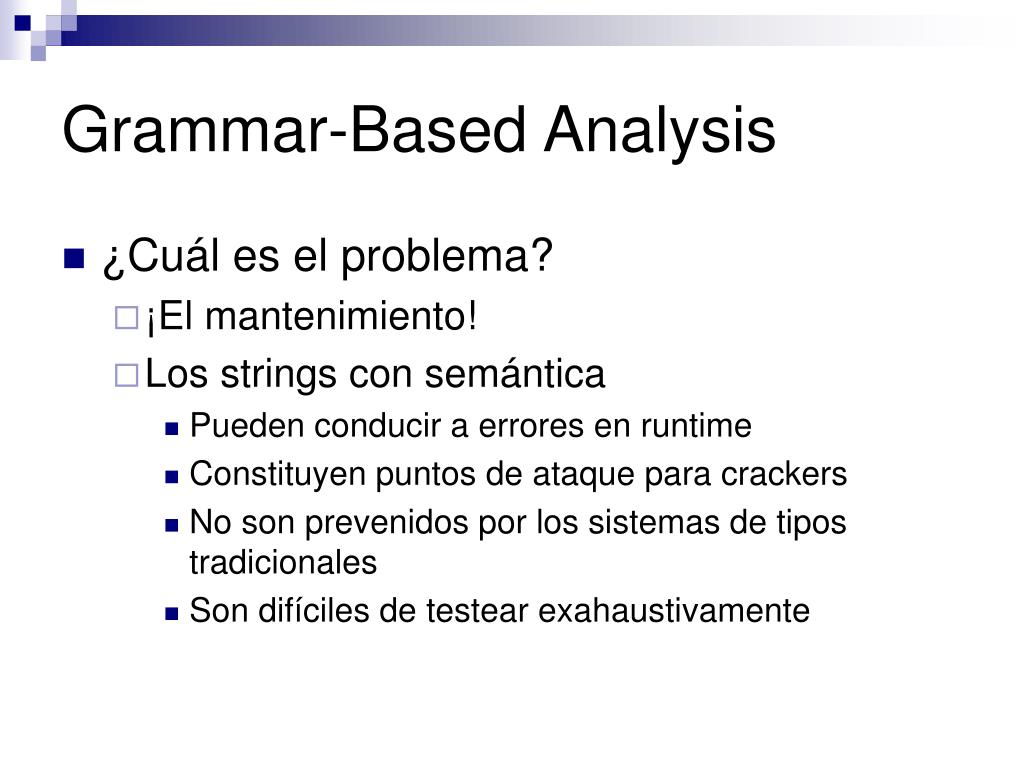 Grammar-Based Analysis

¿Cuál es el problema?

¡El mantenimiento!

Los strings con semántica

Pueden conducir a errores en runtime

Constituyen puntos de ataque para crackers

No son prevenidos por los sistemas de tipos tradicionales

Son difíciles de testear exahaustivamente